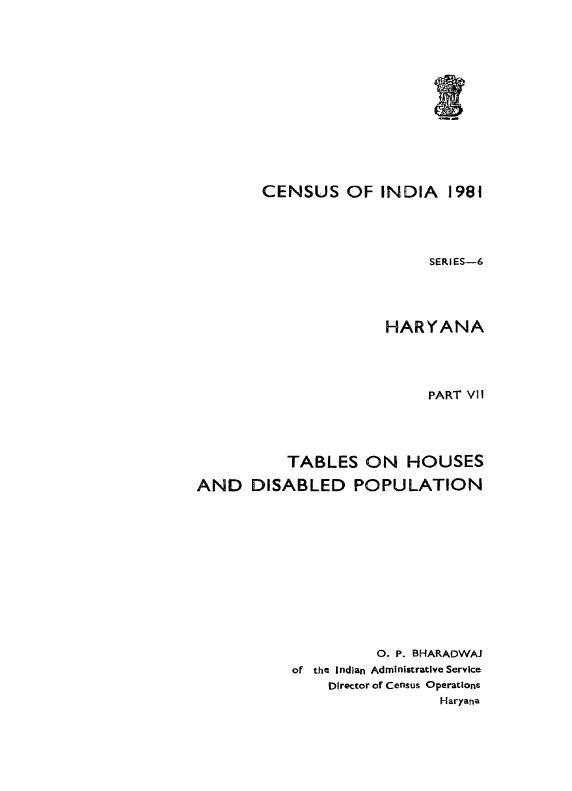 CENSUS OF INDIA 1981

SERIES—6

HARYANA

PART VII

TABLES ON HOUSES AND DISABLED POPULATION

O. P. BHARADWAJ
of the Indian Administrative Service
Director of Census Operations
Haryana